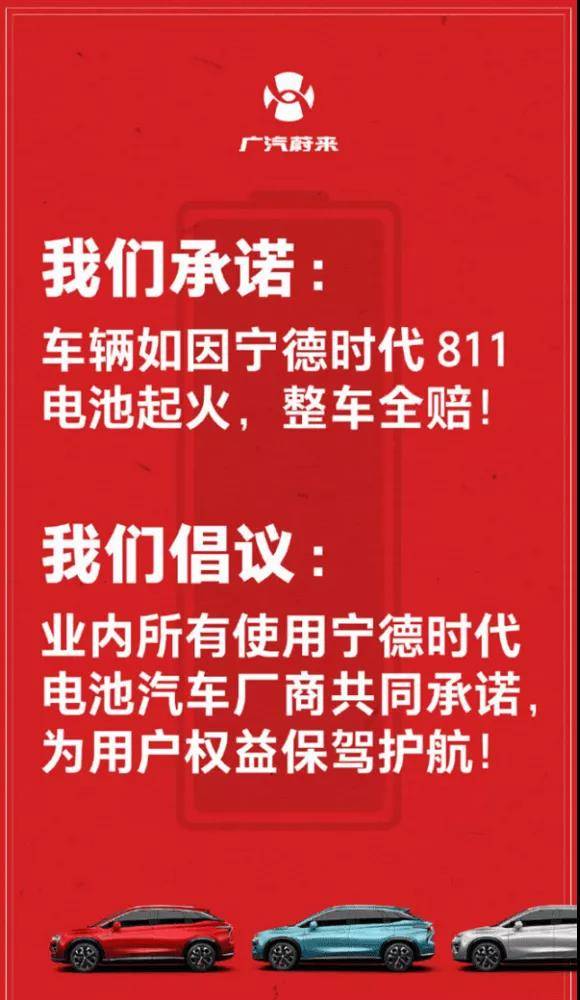 广汽蔚来

我们承诺：

车辆如因宁德时代 811 电池起火，整车全赔！

我们倡议：

业内所有使用宁德时代电池汽车厂商共同承诺，为用户权益保驾护航！